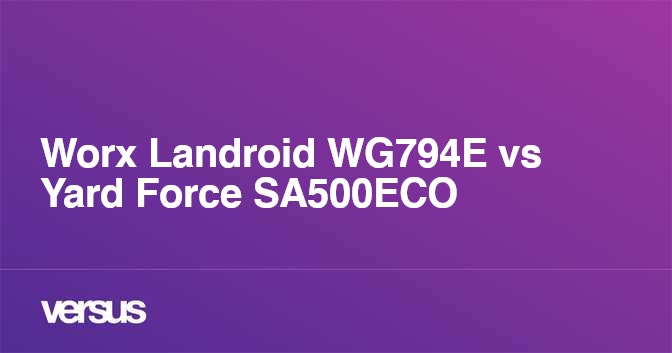 Worx Landroid WG794E vs Yard Force SA500ECO

versus